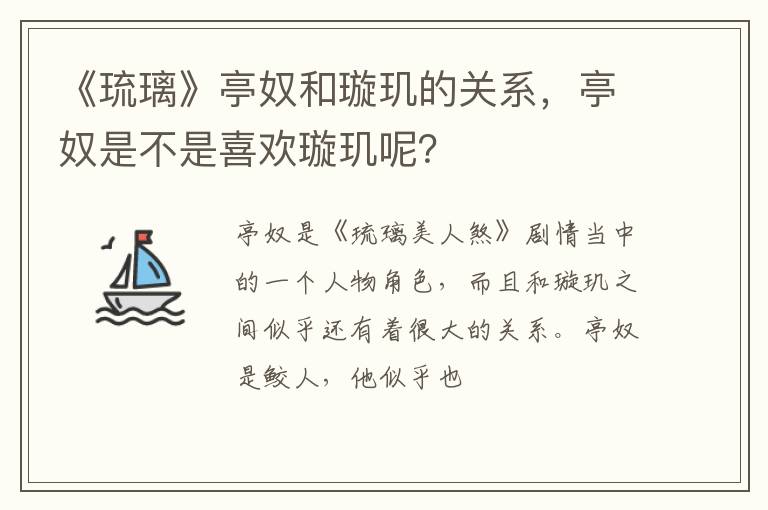 《琉璃》亭奴和璇玑的关系，亭奴是不是喜欢璇玑呢？

亭奴是《琉璃美人煞》剧情当中的一个人物角色，而且和璇玑之间似乎还有着很大的关系。亭奴是鲛人，他似乎也